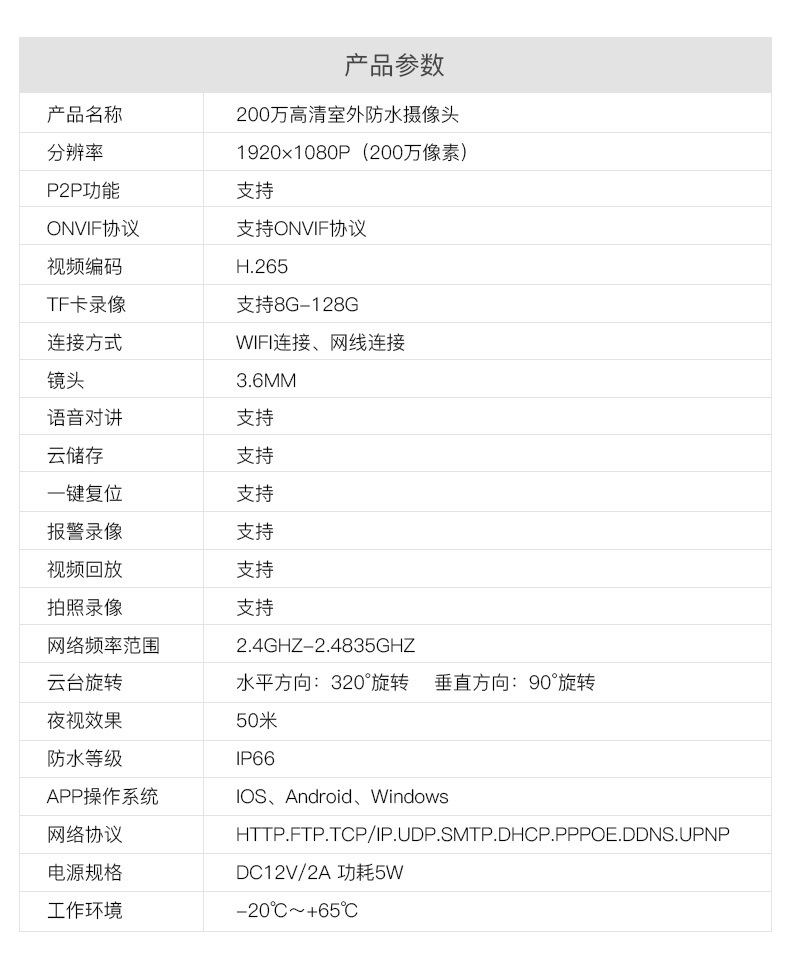 产品参数

| 产品名称 | 200万高清室外防水摄像头 |
|---|---|
| 分辨率 | 1920×1080P（200万像素） |
| P2P功能 | 支持 |
| ONVIF协议 | 支持ONVIF协议 |
| 视频编码 | H.265 |
| TF卡录像 | 支持8G-128G |
| 连接方式 | WIFI连接、网线连接 |
| 镜头 | 3.6MM |
| 语音对讲 | 支持 |
| 云储存 | 支持 |
| 一键复位 | 支持 |
| 报警录像 | 支持 |
| 视频回放 | 支持 |
| 拍照录像 | 支持 |
| 网络频率范围 | 2.4GHZ-2.4835GHZ |
| 云台旋转 | 水平方向：320°旋转　垂直方向：90°旋转 |
| 夜视效果 | 50米 |
| 防水等级 | IP66 |
| APP操作系统 | IOS、Android、Windows |
| 网络协议 | HTTP.FTP.TCP/IP.UDP.SMTP.DHCP.PPPOE.DDNS.UPNP |
| 电源规格 | DC12V/2A 功耗5W |
| 工作环境 | -20℃～+65℃ |